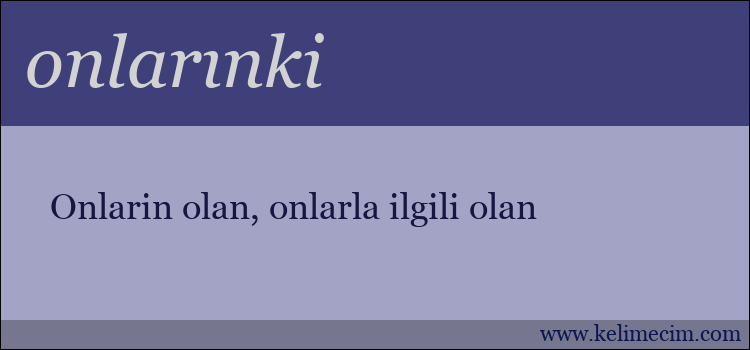 onlarınki

Onlarin olan, onlarla ilgili olan

www.kelimecim.com